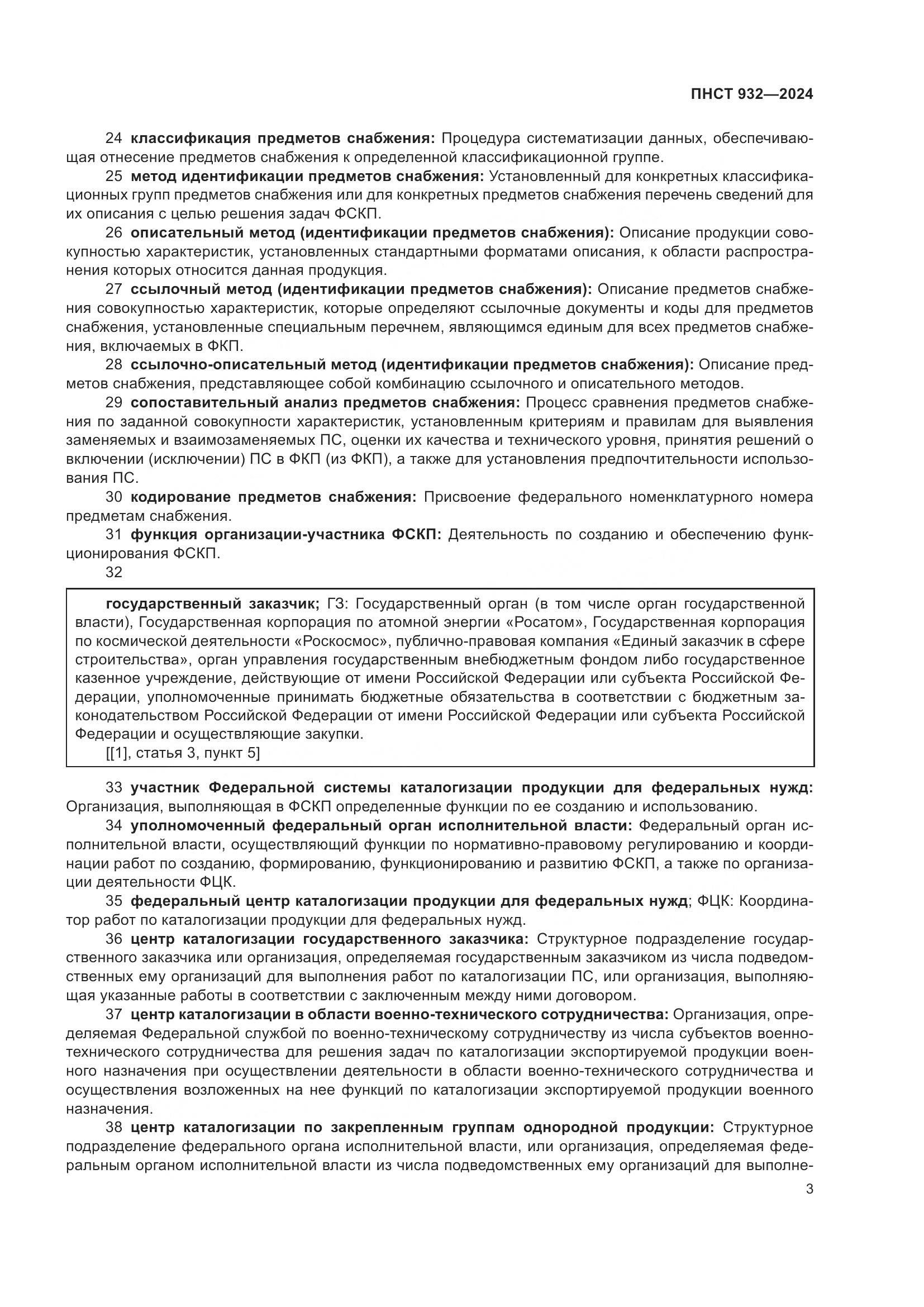 ПНСТ 932—2024

24 классификация предметов снабжения: Процедура систематизации данных, обеспечивающая отнесение предметов снабжения к определенной классификационной группе.

25 метод идентификации предметов снабжения: Установленный для конкретных классификационных групп предметов снабжения или для конкретных предметов снабжения перечень сведений для их описания с целью решения задач ФСКП.

26 описательный метод (идентификации предметов снабжения): Описание продукции совокупностью характеристик, установленных стандартными форматами описания, к области распространения которых относится данная продукция.

27 ссылочный метод (идентификации предметов снабжения): Описание предметов снабжения совокупностью характеристик, которые определяют ссылочные документы и коды для предметов снабжения, установленные специальным перечнем, являющимся единым для всех предметов снабжения, включаемых в ФКП.

28 ссылочно-описательный метод (идентификации предметов снабжения): Описание предметов снабжения, представляющее собой комбинацию ссылочного и описательного методов.

29 сопоставительный анализ предметов снабжения: Процесс сравнения предметов снабжения по заданной совокупности характеристик, установленным критериям и правилам для выявления заменяемых и взаимозаменяемых ПС, оценки их качества и технического уровня, принятия решений о включении (исключении) ПС в ФКП (из ФКП), а также для установления предпочтительности использования ПС.

30 кодирование предметов снабжения: Присвоение федерального номенклатурного номера предметам снабжения.

31 функция организации-участника ФСКП: Деятельность по созданию и обеспечению функционирования ФСКП.

32

государственный заказчик; ГЗ: Государственный орган (в том числе орган государственной власти), Государственная корпорация по атомной энергии «Росатом», Государственная корпорация по космической деятельности «Роскосмос», публично-правовая компания «Единый заказчик в сфере строительства», орган управления государственным внебюджетным фондом либо государственное казенное учреждение, действующие от имени Российской Федерации или субъекта Российской Федерации, уполномоченные принимать бюджетные обязательства в соответствии с бюджетным законодательством Российской Федерации от имени Российской Федерации или субъекта Российской Федерации и осуществляющие закупки.
[[1], статья 3, пункт 5]

33 участник Федеральной системы каталогизации продукции для федеральных нужд: Организация, выполняющая в ФСКП определенные функции по ее созданию и использованию.

34 уполномоченный федеральный орган исполнительной власти: Федеральный орган исполнительной власти, осуществляющий функции по нормативно-правовому регулированию и координации работ по созданию, формированию, функционированию и развитию ФСКП, а также по организации деятельности ФЦК.

35 федеральный центр каталогизации продукции для федеральных нужд; ФЦК: Координатор работ по каталогизации продукции для федеральных нужд.

36 центр каталогизации государственного заказчика: Структурное подразделение государственного заказчика или организация, определяемая государственным заказчиком из числа подведомственных ему организаций для выполнения работ по каталогизации ПС, или организация, выполняющая указанные работы в соответствии с заключенным между ними договором.

37 центр каталогизации в области военно-технического сотрудничества: Организация, определяемая Федеральной службой по военно-техническому сотрудничеству из числа субъектов военно-технического сотрудничества для решения задач по каталогизации экспортируемой продукции военного назначения при осуществлении деятельности в области военно-технического сотрудничества и осуществления возложенных на нее функций по каталогизации экспортируемой продукции военного назначения.

38 центр каталогизации по закрепленным группам однородной продукции: Структурное подразделение федерального органа исполнительной власти, или организация, определяемая федеральным органом исполнительной власти из числа подведомственных ему организаций для выполне-

3